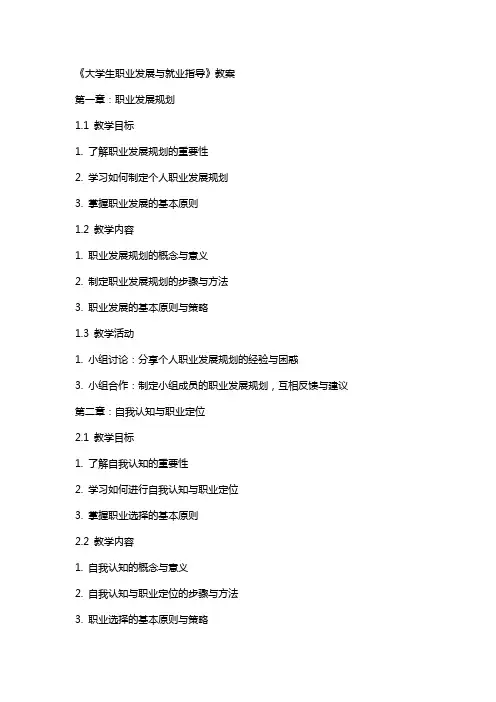 《大学生职业发展与就业指导》教案

第一章：职业发展规划

1.1 教学目标

1. 了解职业发展规划的重要性

2. 学习如何制定个人职业发展规划

3. 掌握职业发展的基本原则

1.2 教学内容

1. 职业发展规划的概念与意义

2. 制定职业发展规划的步骤与方法

3. 职业发展的基本原则与策略

1.3 教学活动

1. 小组讨论：分享个人职业发展规划的经验与困惑

3. 小组合作：制定小组成员的职业发展规划，互相反馈与建议

第二章：自我认知与职业定位

2.1 教学目标

1. 了解自我认知的重要性

2. 学习如何进行自我认知与职业定位

3. 掌握职业选择的基本原则

2.2 教学内容

1. 自我认知的概念与意义

2. 自我认知与职业定位的步骤与方法

3. 职业选择的基本原则与策略